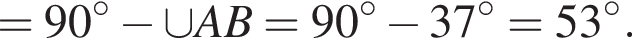 $= 90^\circ - \cup AB = 90^\circ - 37^\circ = 53^\circ.$